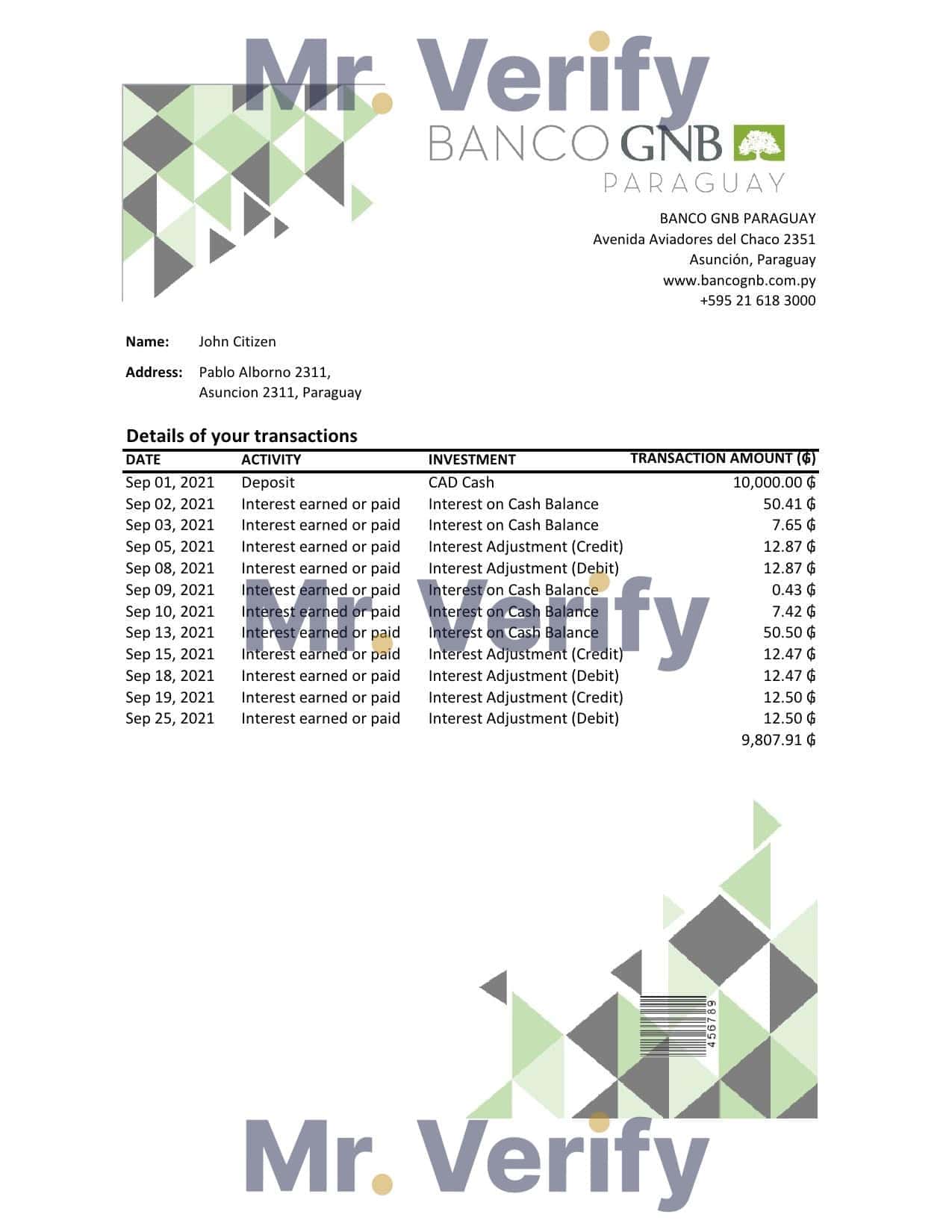 Mr. Verify

BANCO GNB
PARAGUAY

BANCO GNB PARAGUAY
Avenida Aviadores del Chaco 2351
Asunción, Paraguay
www.bancognb.com.py
+595 21 618 3000

**Name:** John Citizen

**Address:** Pablo Alborno 2311,
Asuncion 2311, Paraguay

**Details of your transactions**

| DATE | ACTIVITY | INVESTMENT | TRANSACTION AMOUNT (₲) |
|---|---|---|---|
| Sep 01, 2021 | Deposit | CAD Cash | 10,000.00 ₲ |
| Sep 02, 2021 | Interest earned or paid | Interest on Cash Balance | 50.41 ₲ |
| Sep 03, 2021 | Interest earned or paid | Interest on Cash Balance | 7.65 ₲ |
| Sep 05, 2021 | Interest earned or paid | Interest Adjustment (Credit) | 12.87 ₲ |
| Sep 08, 2021 | Interest earned or paid | Interest Adjustment (Debit) | 12.87 ₲ |
| Sep 09, 2021 | Interest earned or paid | Interest on Cash Balance | 0.43 ₲ |
| Sep 10, 2021 | Interest earned or paid | Interest on Cash Balance | 7.42 ₲ |
| Sep 13, 2021 | Interest earned or paid | Interest on Cash Balance | 50.50 ₲ |
| Sep 15, 2021 | Interest earned or paid | Interest Adjustment (Credit) | 12.47 ₲ |
| Sep 18, 2021 | Interest earned or paid | Interest Adjustment (Debit) | 12.47 ₲ |
| Sep 19, 2021 | Interest earned or paid | Interest Adjustment (Credit) | 12.50 ₲ |
| Sep 25, 2021 | Interest earned or paid | Interest Adjustment (Debit) | 12.50 ₲ |
| | | | 9,807.91 ₲ |

Mr. Verify

456789

Mr. Verify